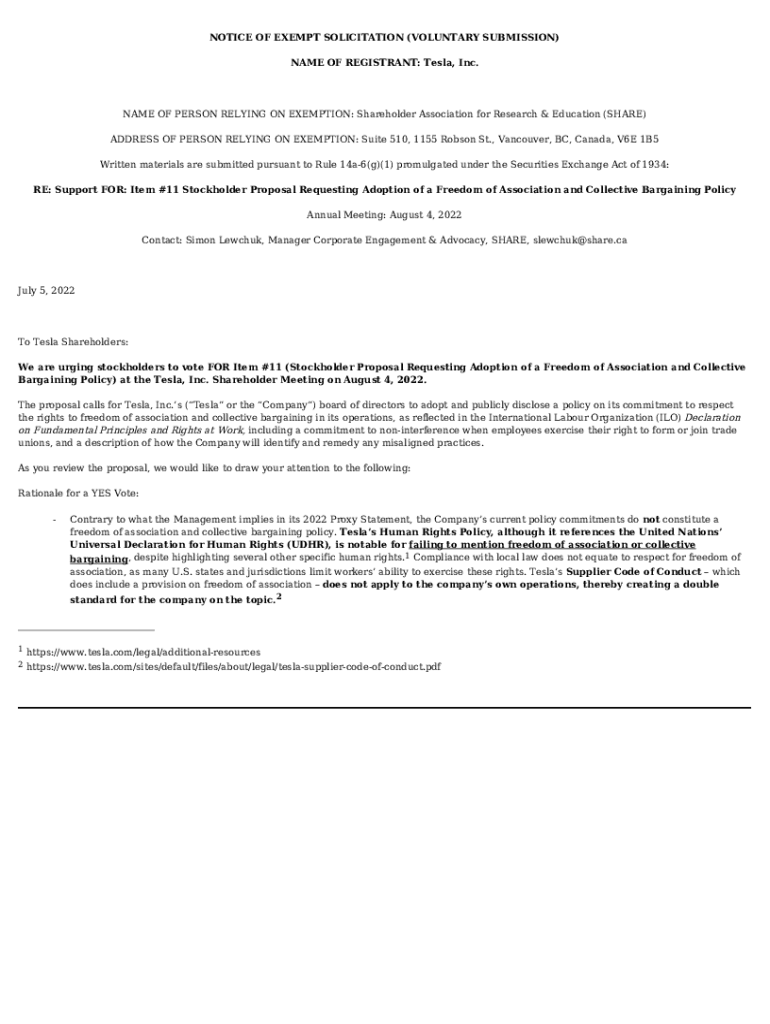 NOTICE OF EXEMPT SOLICITATION (VOLUNTARY SUBMISSION)

NAME OF REGISTRANT: Tesla, Inc.

NAME OF PERSON RELYING ON EXEMPTION: Shareholder Association for Research & Education (SHARE)

ADDRESS OF PERSON RELYING ON EXEMPTION: Suite 510, 1155 Robson St., Vancouver, BC, Canada, V6E 1B5

Written materials are submitted pursuant to Rule 14a-6(g)(1) promulgated under the Securities Exchange Act of 1934:

RE: Support FOR: Item #11 Stockholder Proposal Requesting Adoption of a Freedom of Association and Collective Bargaining Policy

Annual Meeting: August 4, 2022

Contact: Simon Lewchuk, Manager Corporate Engagement & Advocacy, SHARE, slewchuk@share.ca

July 5, 2022

To Tesla Shareholders:

We are urging stockholders to vote FOR Item #11 (Stockholder Proposal Requesting Adoption of a Freedom of Association and Collective Bargaining Policy) at the Tesla, Inc. Shareholder Meeting on August 4, 2022.

The proposal calls for Tesla, Inc.'s ("Tesla" or the "Company") board of directors to adopt and publicly disclose a policy on its commitment to respect the rights to freedom of association and collective bargaining in its operations, as reflected in the International Labour Organization (ILO) Declaration on Fundamental Principles and Rights at Work, including a commitment to non-interference when employees exercise their right to form or join trade unions, and a description of how the Company will identify and remedy any misaligned practices.

As you review the proposal, we would like to draw your attention to the following:

Rationale for a YES Vote:

- Contrary to what the Management implies in its 2022 Proxy Statement, the Company's current policy commitments do not constitute a freedom of association and collective bargaining policy. Tesla's Human Rights Policy, although it references the United Nations' Universal Declaration for Human Rights (UDHR), is notable for failing to mention freedom of association or collective bargaining, despite highlighting several other specific human rights.$^1$ Compliance with local law does not equate to respect for freedom of association, as many U.S. states and jurisdictions limit workers' ability to exercise these rights. Tesla's Supplier Code of Conduct – which does include a provision on freedom of association – does not apply to the company's own operations, thereby creating a double standard for the company on the topic.$^2$

$^1$ https://www.tesla.com/legal/additional-resources
$^2$ https://www.tesla.com/sites/default/files/about/legal/tesla-supplier-code-of-conduct.pdf